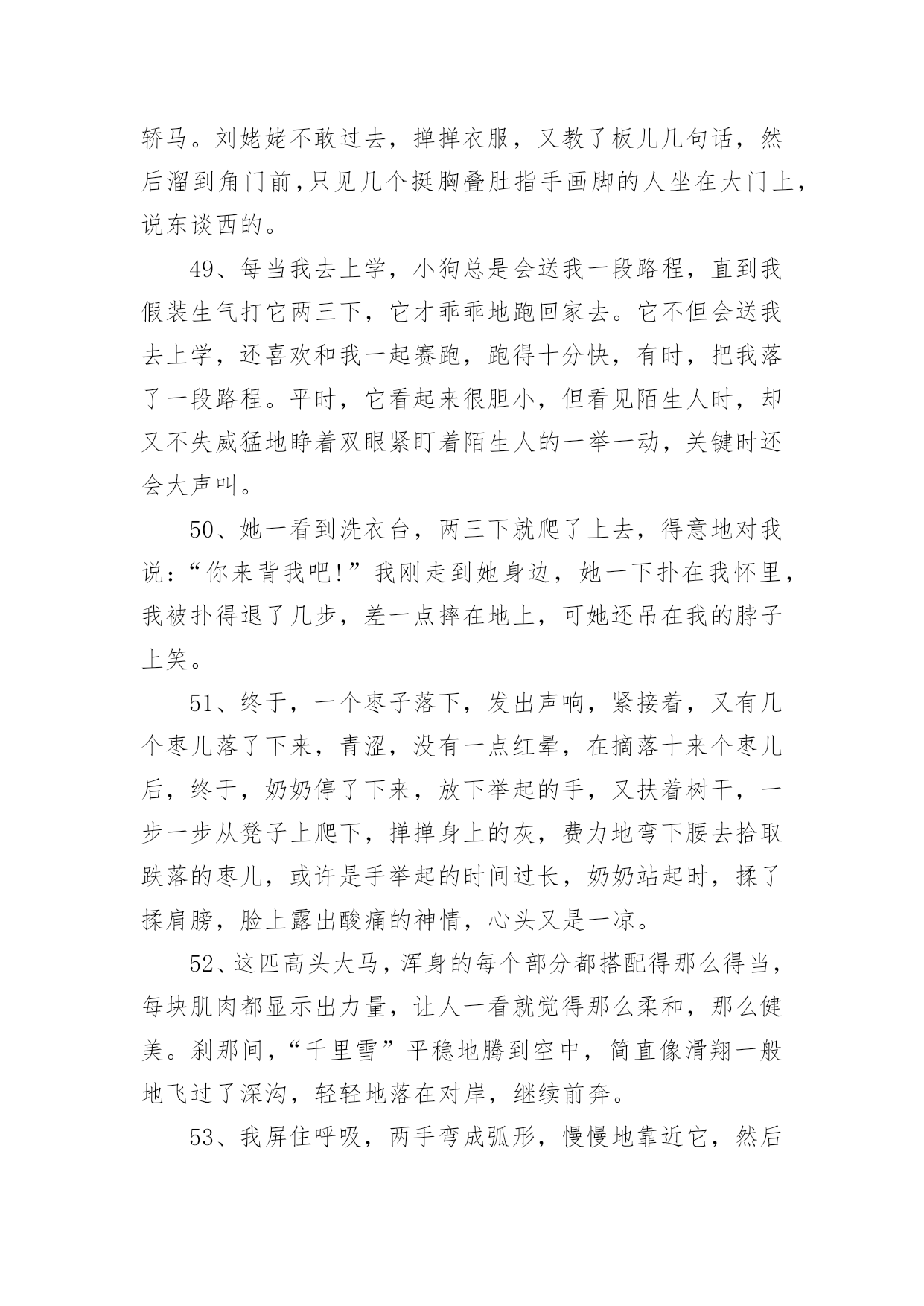 轿马。刘姥姥不敢过去，掸掸衣服，又教了板儿几句话，然后溜到角门前，只见几个挺胸叠肚指手画脚的人坐在大门上，说东谈西的。

49、每当我去上学，小狗总是会送我一段路程，直到我假装生气打它两三下，它才乖乖地跑回家去。它不但会送我去上学，还喜欢和我一起赛跑，跑得十分快，有时，把我落了一段路程。平时，它看起来很胆小，但看见陌生人时，却又不失威猛地睁着双眼紧盯着陌生人的一举一动，关键时还会大声叫。

50、她一看到洗衣台，两三下就爬了上去，得意地对我说：“你来背我吧!”我刚走到她身边，她一下扑在我怀里，我被扑得退了几步，差一点摔在地上，可她还吊在我的脖子上笑。

51、终于，一个枣子落下，发出声响，紧接着，又有几个枣儿落了下来，青涩，没有一点红晕，在摘落十来个枣儿后，终于，奶奶停了下来，放下举起的手，又扶着树干，一步一步从凳子上爬下，掸掸身上的灰，费力地弯下腰去拾取跌落的枣儿，或许是手举起的时间过长，奶奶站起时，揉了揉肩膀，脸上露出酸痛的神情，心头又是一凉。

52、这匹高头大马，浑身的每个部分都搭配得那么得当，每块肌肉都显示出力量，让人一看就觉得那么柔和，那么健美。刹那间，“千里雪”平稳地腾到空中，简直像滑翔一般地飞过了深沟，轻轻地落在对岸，继续前奔。

53、我屏住呼吸，两手弯成弧形，慢慢地靠近它，然后